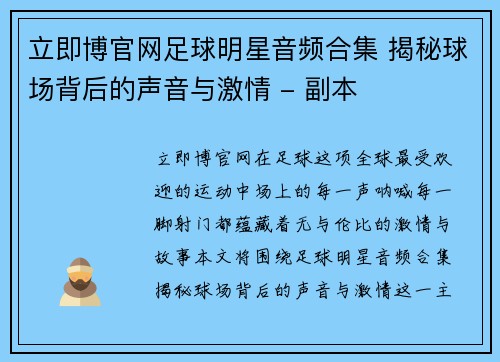 立即博官网足球明星音频合集 揭秘球场背后的声音与激情 - 副本

立即博官网在足球这项全球最受欢迎的运动中场上的每一声呐喊每一脚射门都蕴藏着无与伦比的激情与故事本文将围绕足球明星音频合集揭秘球场背后的声音与激情这一主